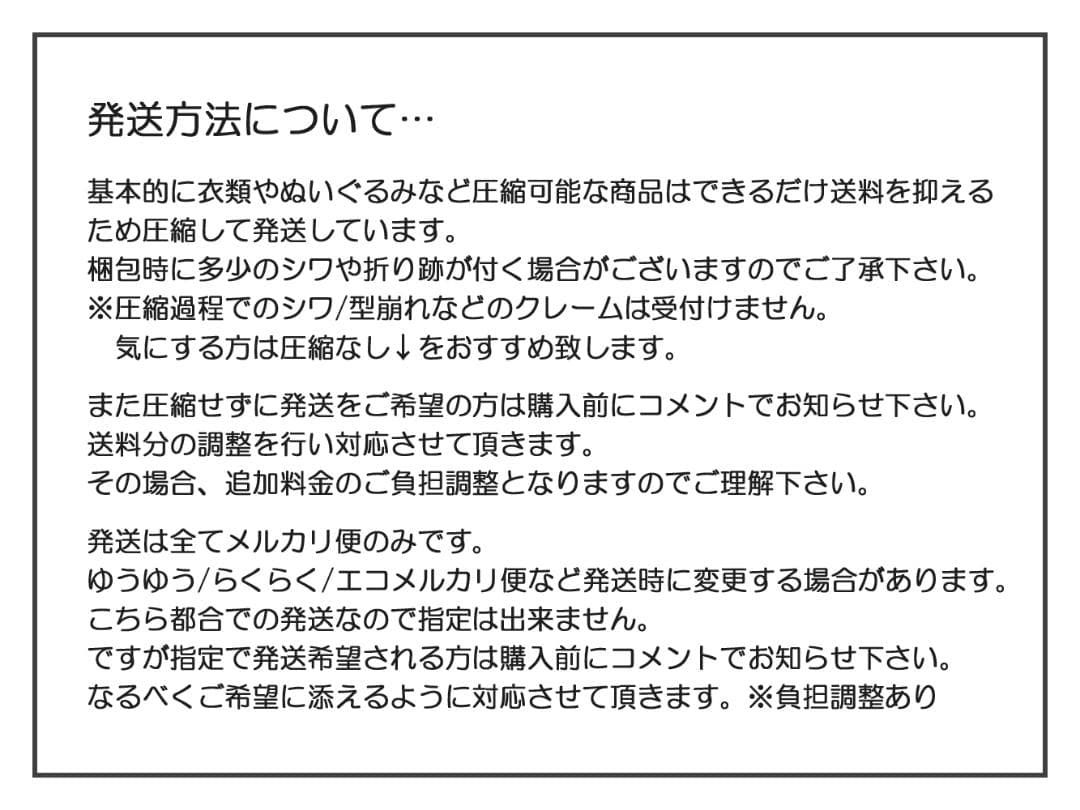 発送方法について…

基本的に衣類やぬいぐるみなど圧縮可能な商品はできるだけ送料を抑えるため圧縮して発送しています。
梱包時に多少のシワや折り跡が付く場合がございますのでご了承下さい。
※圧縮過程でのシワ/型崩れなどのクレームは受付けません。
気にする方は圧縮なし↓をおすすめ致します。

また圧縮せずに発送をご希望の方は購入前にコメントでお知らせ下さい。
送料分の調整を行い対応させて頂きます。
その場合、追加料金のご負担調整となりますのでご理解下さい。

発送は全てメルカリ便のみです。
ゆうゆう/らくらく/エコメルカリ便など発送時に変更する場合があります。
こちら都合での発送なので指定は出来ません。
ですが指定で発送希望される方は購入前にコメントでお知らせ下さい。
なるべくご希望に添えるように対応させて頂きます。※負担調整あり